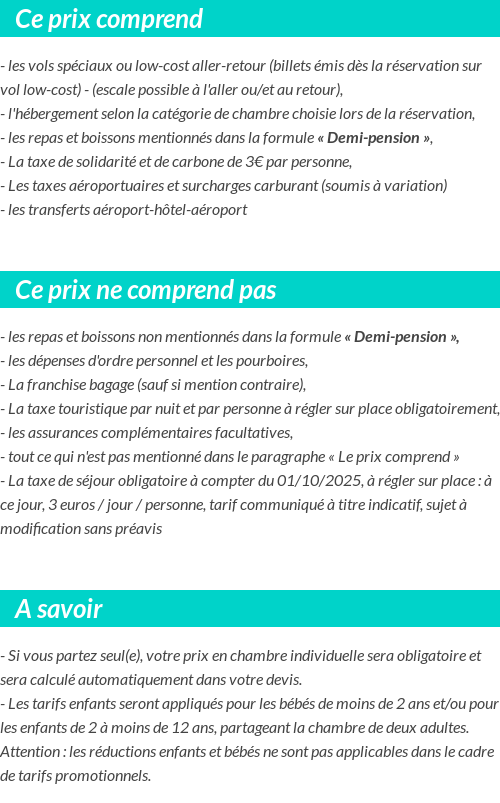 Ce prix comprend

- les vols spéciaux ou low-cost aller-retour (billets émis dès la réservation sur vol low-cost) - (escale possible à l'aller ou/et au retour),
- l'hébergement selon la catégorie de chambre choisie lors de la réservation,
- les repas et boissons mentionnés dans la formule « Demi-pension »,
- La taxe de solidarité et de carbone de 3€ par personne,
- Les taxes aéroportuaires et surcharges carburant (soumis à variation)
- les transferts aéroport-hôtel-aéroport

Ce prix ne comprend pas

- les repas et boissons non mentionnés dans la formule « Demi-pension »,
- les dépenses d'ordre personnel et les pourboires,
- La franchise bagage (sauf si mention contraire),
- La taxe touristique par nuit et par personne à régler sur place obligatoirement,
- les assurances complémentaires facultatives,
- tout ce qui n'est pas mentionné dans le paragraphe « Le prix comprend »
- La taxe de séjour obligatoire à compter du 01/10/2025, à régler sur place : à ce jour, 3 euros / jour / personne, tarif communiqué à titre indicatif, sujet à modification sans préavis

A savoir

- Si vous partez seul(e), votre prix en chambre individuelle sera obligatoire et sera calculé automatiquement dans votre devis.
- Les tarifs enfants seront appliqués pour les bébés de moins de 2 ans et/ou pour les enfants de 2 à moins de 12 ans, partageant la chambre de deux adultes.
Attention : les réductions enfants et bébés ne sont pas applicables dans le cadre de tarifs promotionnels.